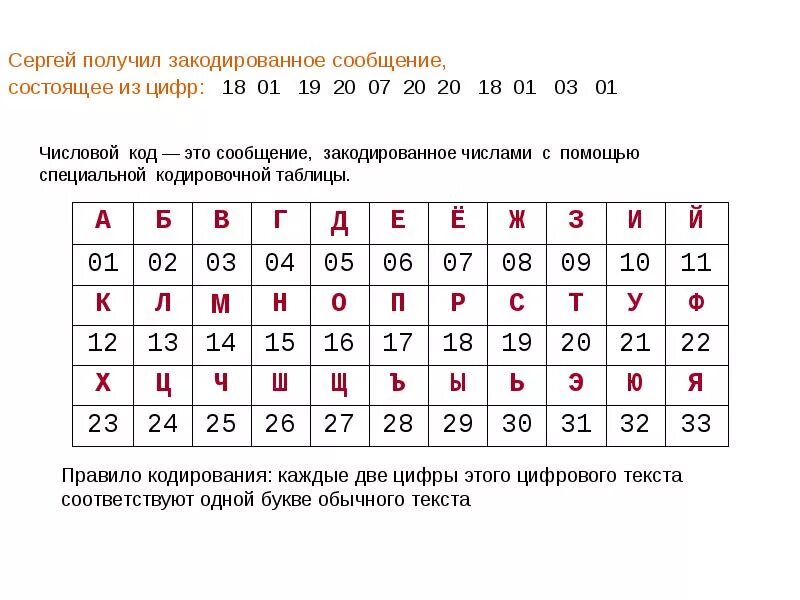 Сергей получил закодированное сообщение, состоящее из цифр: 18 01 19 20 07 20 20 18 01 03 01

Числовой код — это сообщение, закодированное числами с помощью специальной кодировочной таблицы.

| А | Б | В | Г | Д | Е | Ё | Ж | З | И | Й |
|---|---|---|---|---|---|---|---|---|---|---|
| 01 | 02 | 03 | 04 | 05 | 06 | 07 | 08 | 09 | 10 | 11 |
| К | Л | М | Н | О | П | Р | С | Т | У | Ф |
| 12 | 13 | 14 | 15 | 16 | 17 | 18 | 19 | 20 | 21 | 22 |
| Х | Ц | Ч | Ш | Щ | Ъ | Ы | Ь | Э | Ю | Я |
| 23 | 24 | 25 | 26 | 27 | 28 | 29 | 30 | 31 | 32 | 33 |

Правило кодирования: каждые две цифры этого цифрового текста соответствуют одной букве обычного текста